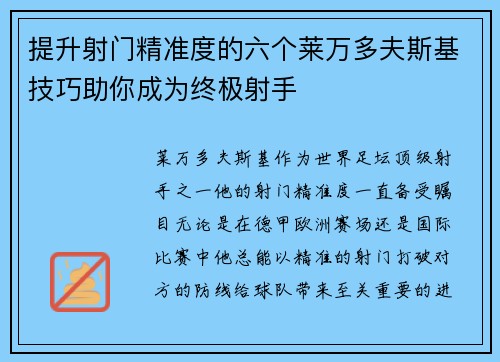 提升射门精准度的六个莱万多夫斯基技巧助你成为终极射手

莱万多夫斯基作为世界足坛顶级射手之一他的射门精准度一直备受瞩目无论是在德甲欧洲赛场还是国际比赛中他总能以精准的射门打破对方的防线给球队带来至关重要的进